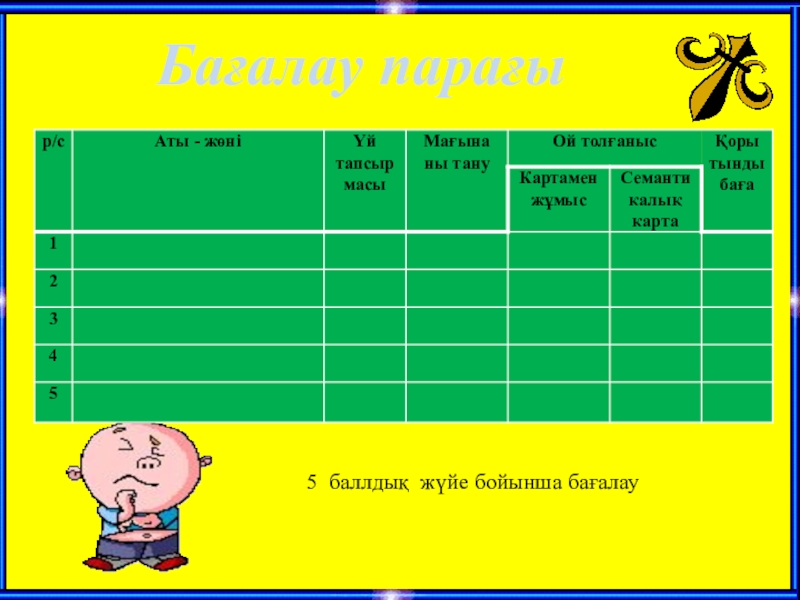 Бағалау парағы

| р/с | Аты - жөні | Үй тапсырмасы | Мағынаны тану | Ой толғаныс |  | Қорытынды баға |
|---|---|---|---|---|---|---|
|  |  |  |  | Картамен жұмыс | Семантикалық карта |  |
| 1 |  |  |  |  |  |  |
| 2 |  |  |  |  |  |  |
| 3 |  |  |  |  |  |  |
| 4 |  |  |  |  |  |  |
| 5 |  |  |  |  |  |  |

5 баллдық жүйе бойынша бағалау